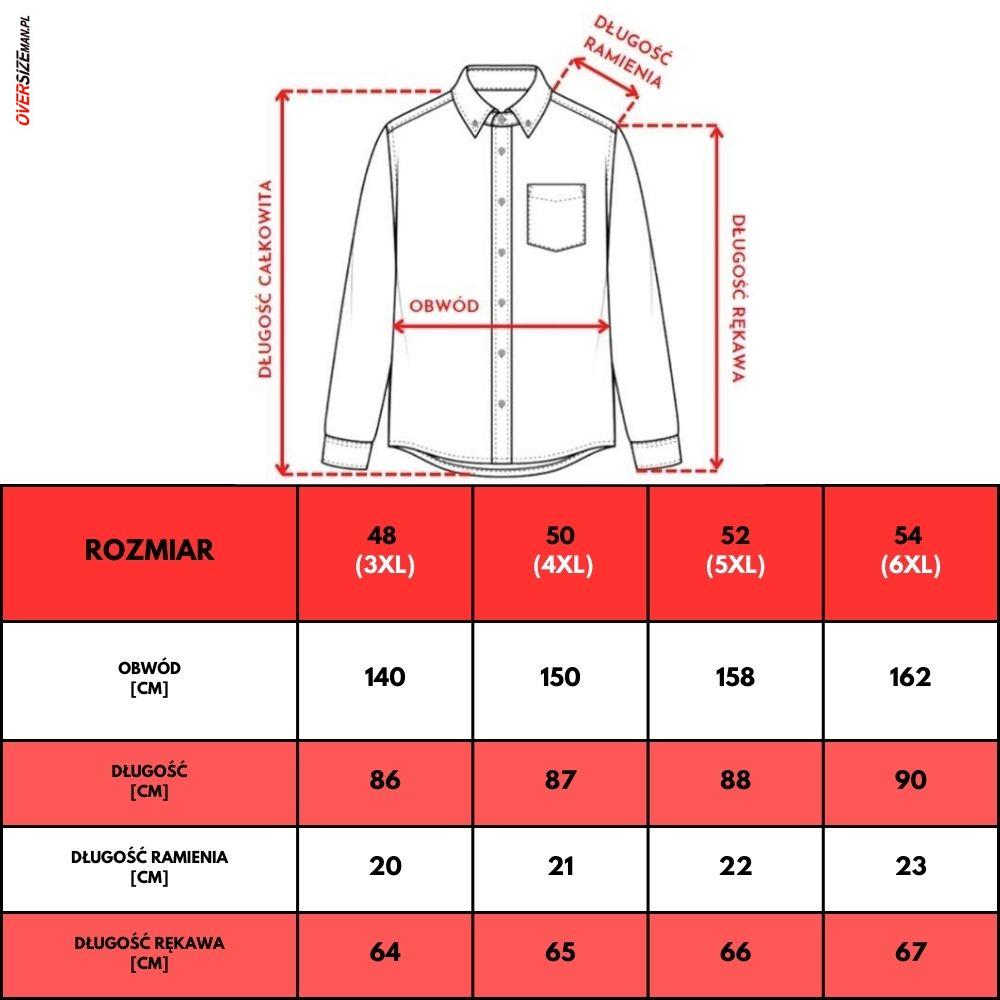 OVERSIZEMAN.PL

DŁUGOŚĆ RAMIENIA

DŁUGOŚĆ CAŁKOWITA

OBWÓD

DŁUGOŚĆ RĘKAWA

| ROZMIAR | 48 (3XL) | 50 (4XL) | 52 (5XL) | 54 (6XL) |
|---|---|---|---|---|
| OBWÓD [CM] | 140 | 150 | 158 | 162 |
| DŁUGOŚĆ [CM] | 86 | 87 | 88 | 90 |
| DŁUGOŚĆ RAMIENIA [CM] | 20 | 21 | 22 | 23 |
| DŁUGOŚĆ RĘKAWA [CM] | 64 | 65 | 66 | 67 |